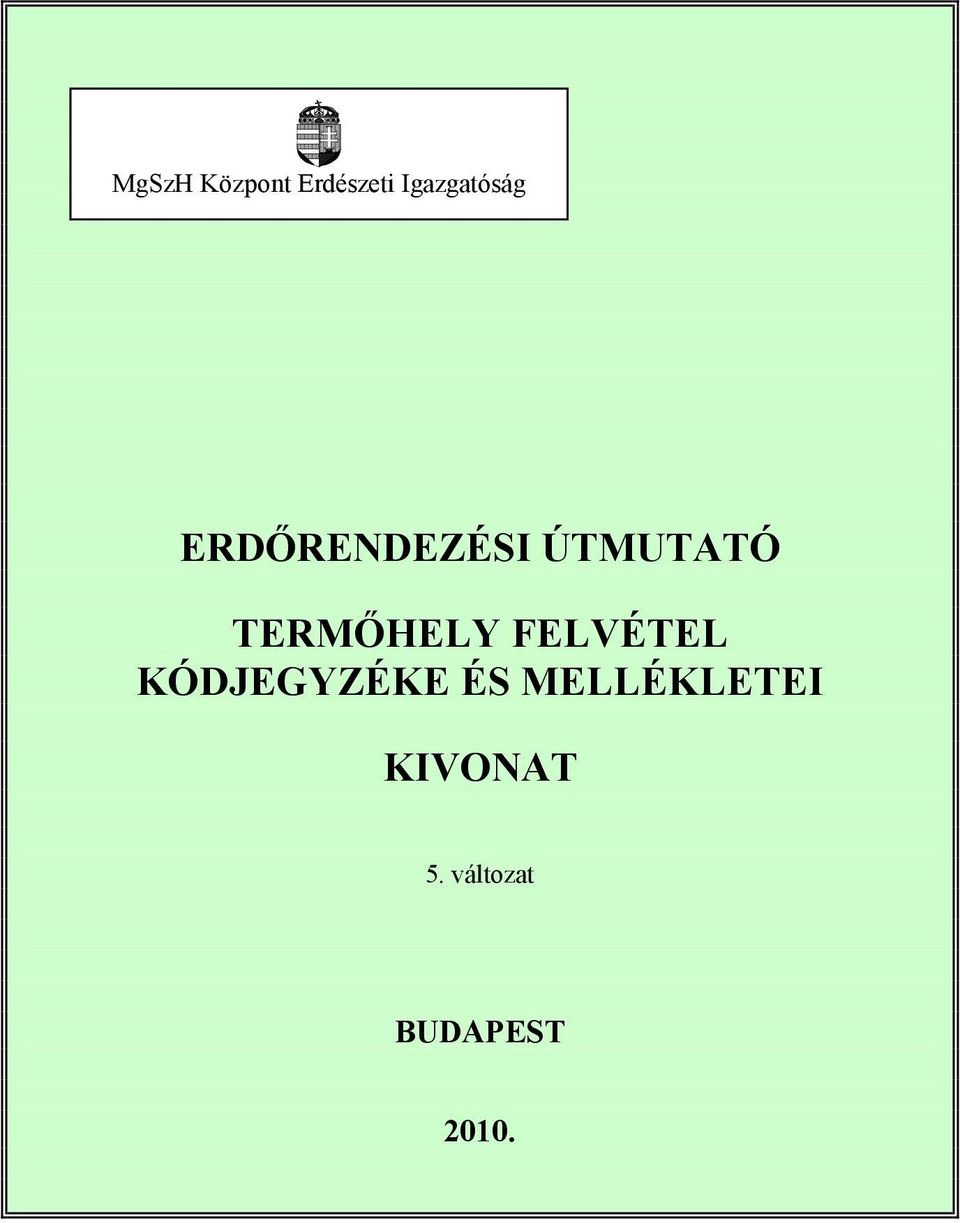 MgSzH Központ Erdészeti Igazgatóság

ERDŐRENDEZÉSI ÚTMUTATÓ

TERMŐHELY FELVÉTEL KÓDJEGYZÉKE ÉS MELLÉKLETEI

KIVONAT

5. változat

BUDAPEST

2010.